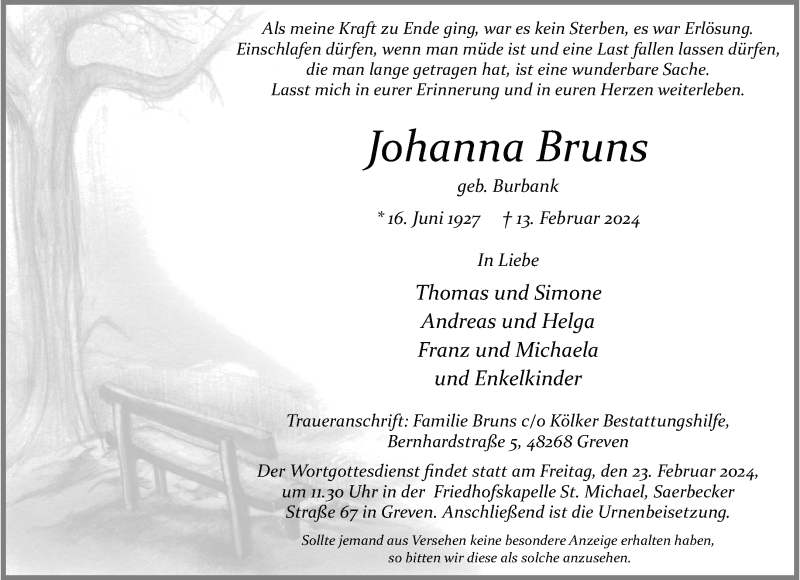 Als meine Kraft zu Ende ging, war es kein Sterben, es war Erlösung. Einschlafen dürfen, wenn man müde ist und eine Last fallen lassen dürfen, die man lange getragen hat, ist eine wunderbare Sache. Lasst mich in eurer Erinnerung und in euren Herzen weiterleben.

Johanna Bruns

geb. Burbank

* 16. Juni 1927 † 13. Februar 2024

In Liebe

Thomas und Simone
Andreas und Helga
Franz und Michaela
und Enkelkinder

Traueranschrift: Familie Bruns c/o Kölker Bestattungshilfe, Bernhardstraße 5, 48268 Greven

Der Wortgottesdienst findet statt am Freitag, den 23. Februar 2024, um 11.30 Uhr in der Friedhofskapelle St. Michael, Saerbecker Straße 67 in Greven. Anschließend ist die Urnenbeisetzung.

Sollte jemand aus Versehen keine besondere Anzeige erhalten haben, so bitten wir diese als solche anzusehen.